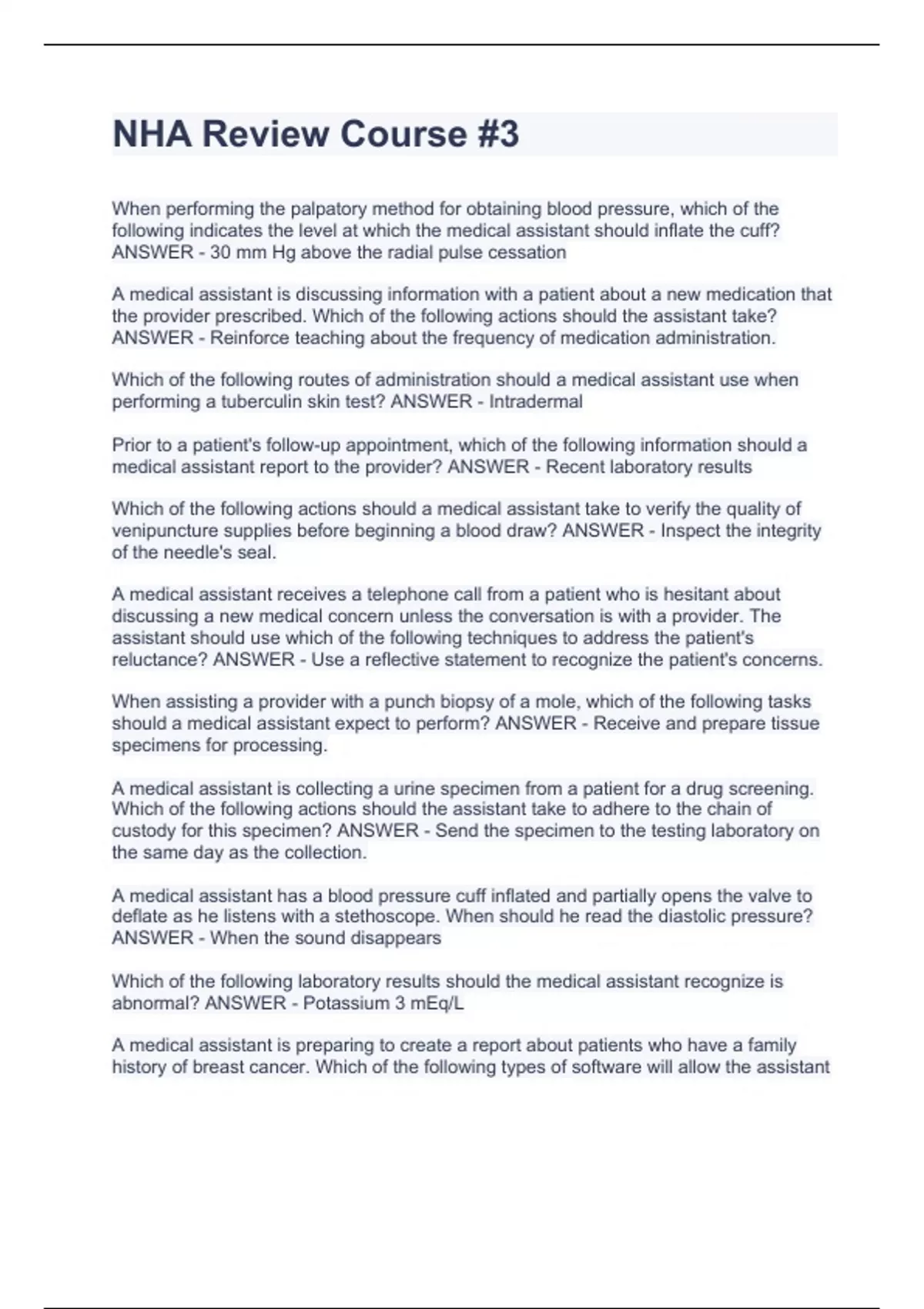 NHA Review Course #3

When performing the palpatory method for obtaining blood pressure, which of the following indicates the level at which the medical assistant should inflate the cuff? ANSWER - 30 mm Hg above the radial pulse cessation

A medical assistant is discussing information with a patient about a new medication that the provider prescribed. Which of the following actions should the assistant take? ANSWER - Reinforce teaching about the frequency of medication administration.

Which of the following routes of administration should a medical assistant use when performing a tuberculin skin test? ANSWER - Intradermal

Prior to a patient's follow-up appointment, which of the following information should a medical assistant report to the provider? ANSWER - Recent laboratory results

Which of the following actions should a medical assistant take to verify the quality of venipuncture supplies before beginning a blood draw? ANSWER - Inspect the integrity of the needle's seal.

A medical assistant receives a telephone call from a patient who is hesitant about discussing a new medical concern unless the conversation is with a provider. The assistant should use which of the following techniques to address the patient's reluctance? ANSWER - Use a reflective statement to recognize the patient's concerns.

When assisting a provider with a punch biopsy of a mole, which of the following tasks should a medical assistant expect to perform? ANSWER - Receive and prepare tissue specimens for processing.

A medical assistant is collecting a urine specimen from a patient for a drug screening. Which of the following actions should the assistant take to adhere to the chain of custody for this specimen? ANSWER - Send the specimen to the testing laboratory on the same day as the collection.

A medical assistant has a blood pressure cuff inflated and partially opens the valve to deflate as he listens with a stethoscope. When should he read the diastolic pressure? ANSWER - When the sound disappears

Which of the following laboratory results should the medical assistant recognize is abnormal? ANSWER - Potassium 3 mEq/L

A medical assistant is preparing to create a report about patients who have a family history of breast cancer. Which of the following types of software will allow the assistant